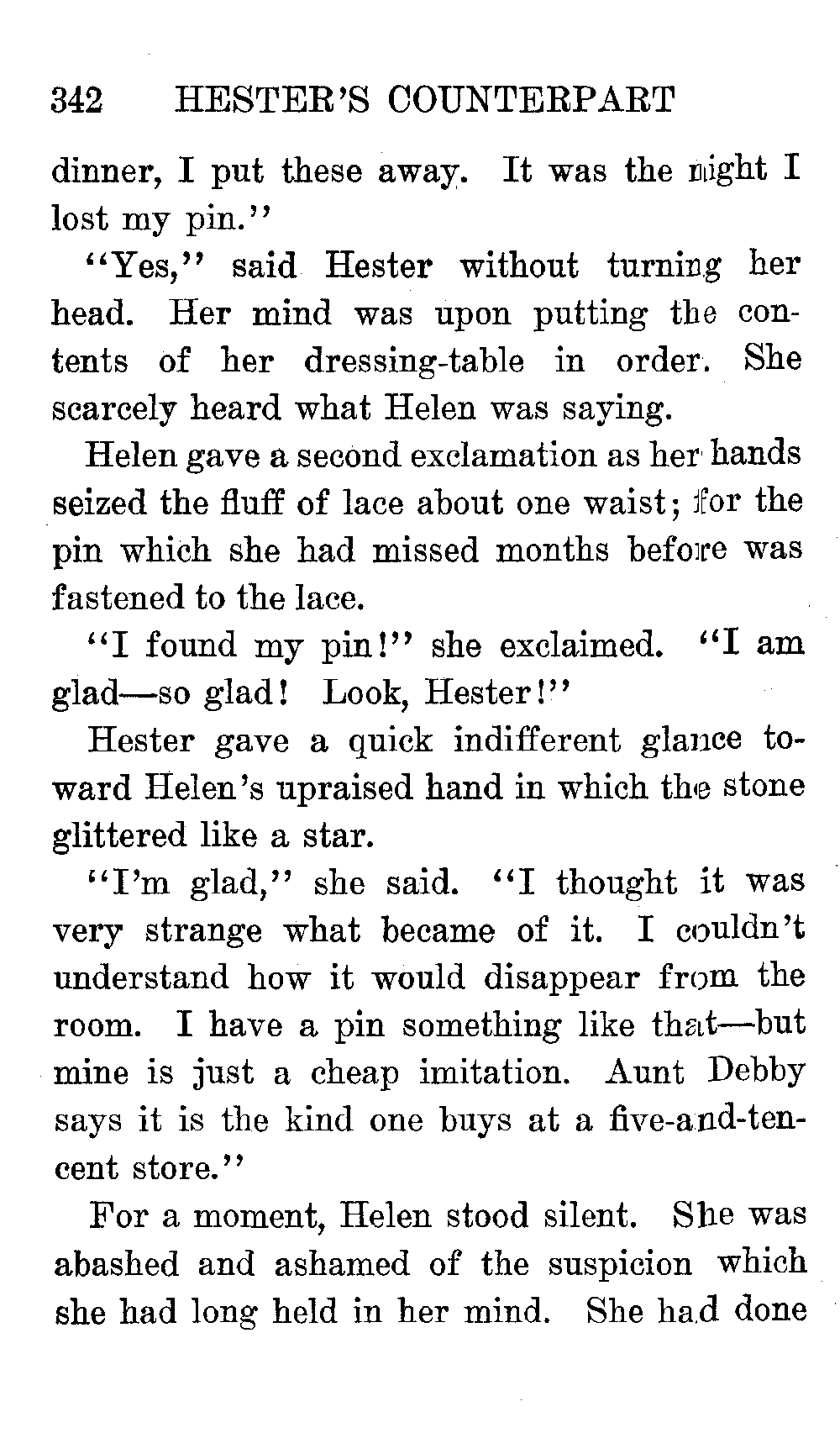 342 HESTER'S COUNTERPART

dinner, I put these away. It was the night I lost my pin."

"Yes," said Hester without turning her head. Her mind was upon putting the contents of her dressing-table in order. She scarcely heard what Helen was saying.

Helen gave a second exclamation as her hands seized the fluff of lace about one waist; for the pin which she had missed months before was fastened to the lace.

"I found my pin!" she exclaimed. "I am glad—so glad! Look, Hester!"

Hester gave a quick indifferent glance toward Helen's upraised hand in which the stone glittered like a star.

"I'm glad," she said. "I thought it was very strange what became of it. I couldn't understand how it would disappear from the room. I have a pin something like that—but mine is just a cheap imitation. Aunt Debby says it is the kind one buys at a five-and-ten-cent store."

For a moment, Helen stood silent. She was abashed and ashamed of the suspicion which she had long held in her mind. She had done